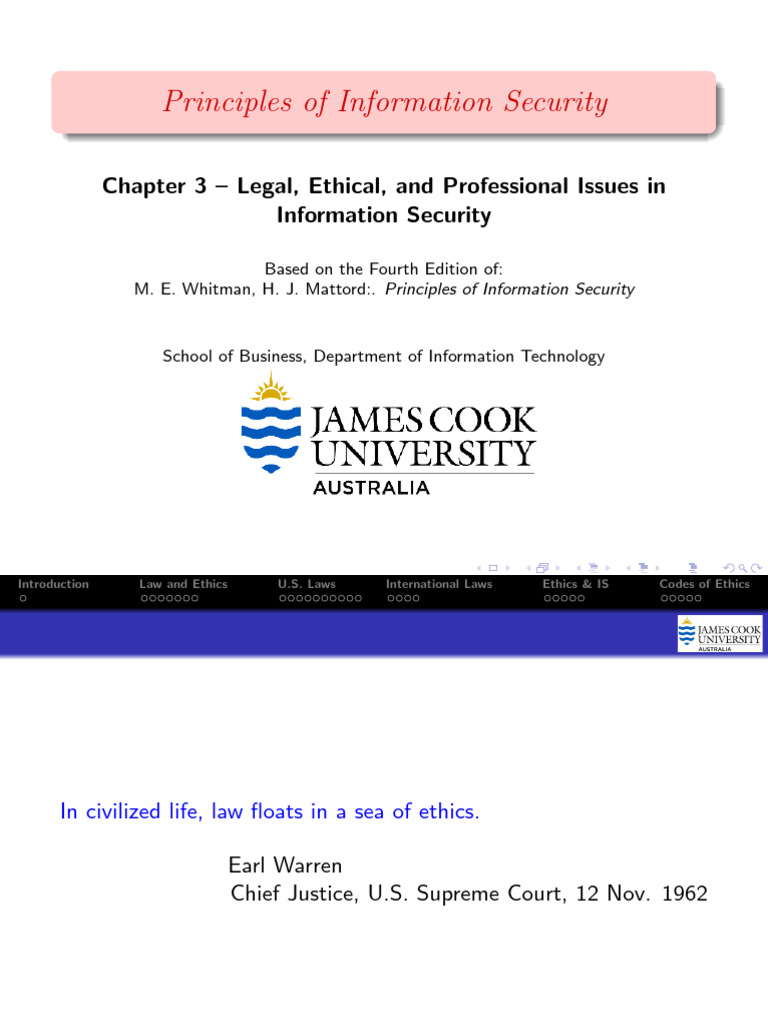 Principles of Information Security

Chapter 3 – Legal, Ethical, and Professional Issues in Information Security

Based on the Fourth Edition of:
M. E. Whitman, H. J. Mattord:. Principles of Information Security

School of Business, Department of Information Technology

JAMES COOK UNIVERSITY
AUSTRALIA

Introduction Law and Ethics U.S. Laws International Laws Ethics & IS Codes of Ethics

JAMES COOK UNIVERSITY
AUSTRALIA

In civilized life, law floats in a sea of ethics.

Earl Warren
Chief Justice, U.S. Supreme Court, 12 Nov. 1962